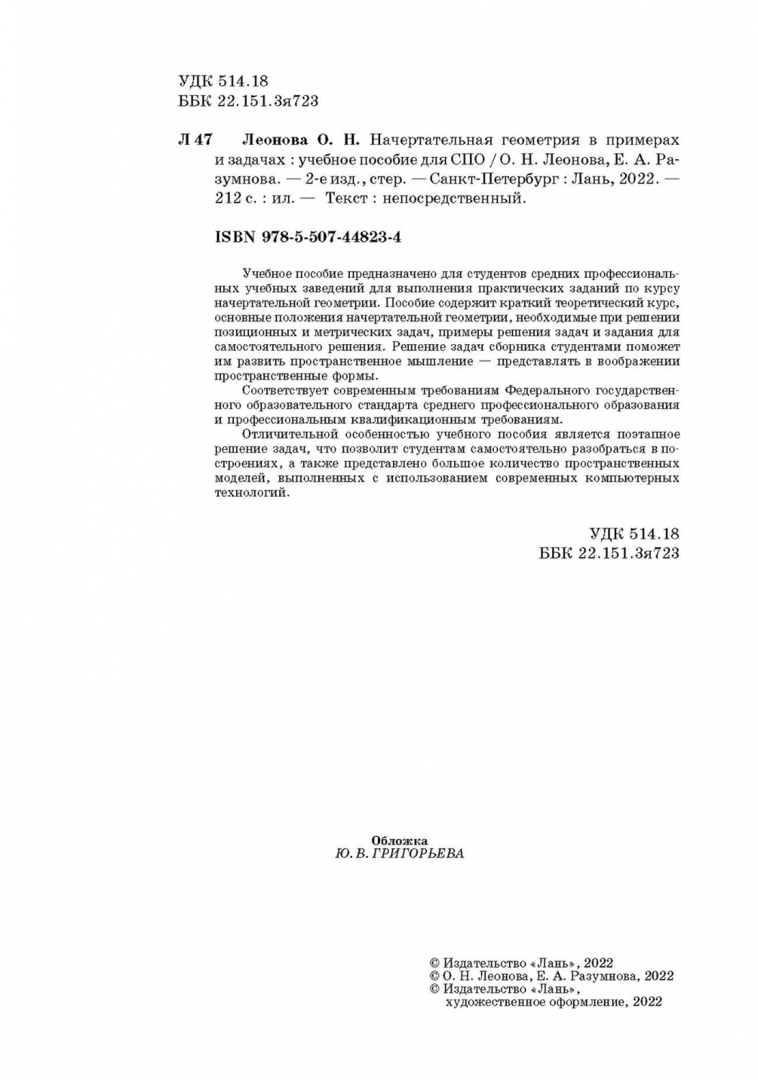 УДК 514.18
ББК 22.151.3я723

Л 47 Леонова О. Н. Начертательная геометрия в примерах и задачах : учебное пособие для СПО / О. Н. Леонова, Е. А. Разумнова. — 2-е изд., стер. — Санкт-Петербург : Лань, 2022. — 212 с. : ил. — Текст : непосредственный.

ISBN 978-5-507-44823-4

Учебное пособие предназначено для студентов средних профессиональных учебных заведений для выполнения практических заданий по курсу начертательной геометрии. Пособие содержит краткий теоретический курс, основные положения начертательной геометрии, необходимые при решении позиционных и метрических задач, примеры решения задач и задания для самостоятельного решения. Решение задач сборника студентами поможет им развить пространственное мышление — представлять в воображении пространственные формы.

Соответствует современным требованиям Федерального государственного образовательного стандарта среднего профессионального образования и профессиональным квалификационным требованиям.

Отличительной особенностью учебного пособия является поэтапное решение задач, что позволит студентам самостоятельно разобраться в построениях, а также представлено большое количество пространственных моделей, выполненных с использованием современных компьютерных технологий.

УДК 514.18
ББК 22.151.3я723

Обложка
Ю. В. ГРИГОРЬЕВА

© Издательство «Лань», 2022
© О. Н. Леонова, Е. А. Разумнова, 2022
© Издательство «Лань», художественное оформление, 2022